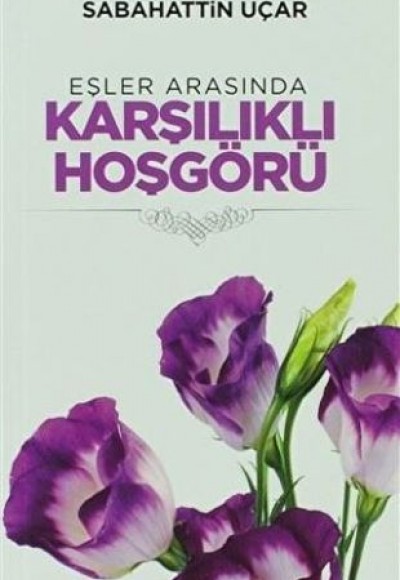 SABAHATTİN UÇAR

EŞLER ARASINDA
KARŞILIKLI
HOŞGÖRÜ